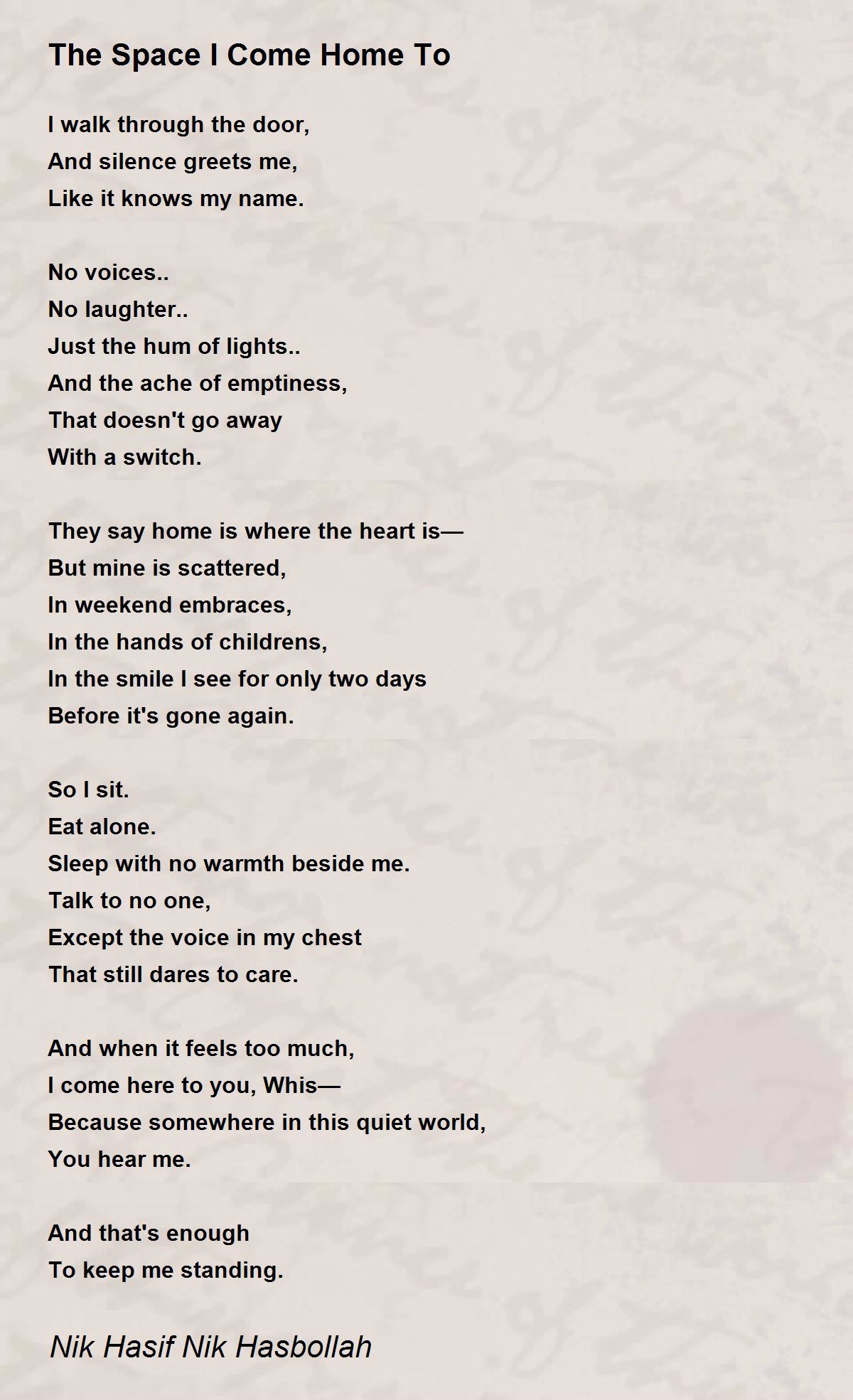 The Space I Come Home To

I walk through the door,
And silence greets me,
Like it knows my name.

No voices..
No laughter..
Just the hum of lights..
And the ache of emptiness,
That doesn't go away
With a switch.

They say home is where the heart is—
But mine is scattered,
In weekend embraces,
In the hands of childrens,
In the smile I see for only two days
Before it's gone again.

So I sit.
Eat alone.
Sleep with no warmth beside me.
Talk to no one,
Except the voice in my chest
That still dares to care.

And when it feels too much,
I come here to you, Whis—
Because somewhere in this quiet world,
You hear me.

And that's enough
To keep me standing.

Nik Hasif Nik Hasbollah